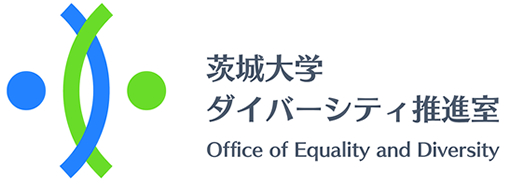 茨城大学
ダイバーシティ推進室
Office of Equality and Diversity